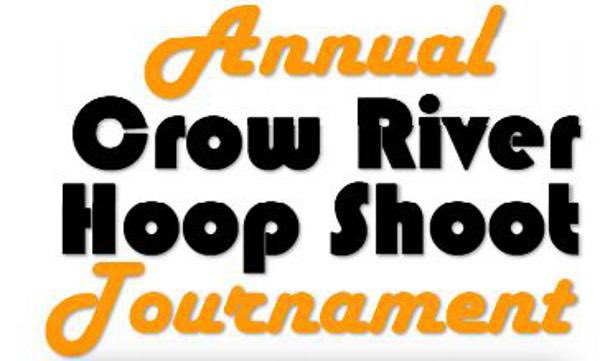 Annual
Crow River
Hoop Shoot
Tournament